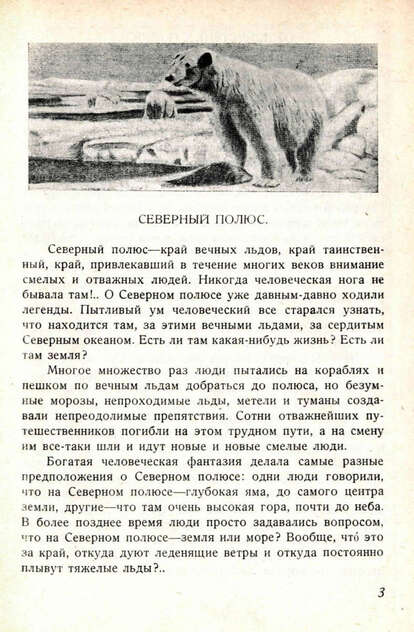 СЕВЕРНЫЙ ПОЛЮС.

Северный полюс—край вечных льдов, край таинственный, край, привлекавший в течение многих веков внимание смелых и отважных людей. Никогда человеческая нога не бывала там!.. О Северном полюсе уже давным-давно ходили легенды. Пытливый ум человеческий все старался узнать, что находится там, за этими вечными льдами, за сердитым Северным океаном. Есть ли там какая-нибудь жизнь? Есть ли там земля?

Многое множество раз люди пытались на кораблях и пешком по вечным льдам добраться до полюса, но безумные морозы, непроходимые льды, метели и туманы создавали непреодолимые препятствия. Сотни отважнейших путешественников погибли на этом трудном пути, а на смену им все-таки шли и идут новые и новые смелые люди.

Богатая человеческая фантазия делала самые разные предположения о Северном полюсе: одни люди говорили, что на Северном полюсе—глубокая яма, до самого центра земли, другие—что там очень высокая гора, почти до неба. В более позднее время люди просто задавались вопросом, что на Северном полюсе—земля или море? Вообще, что́ это за край, откуда дуют леденящие ветры и откуда постоянно плывут тяжелые льды?..

3